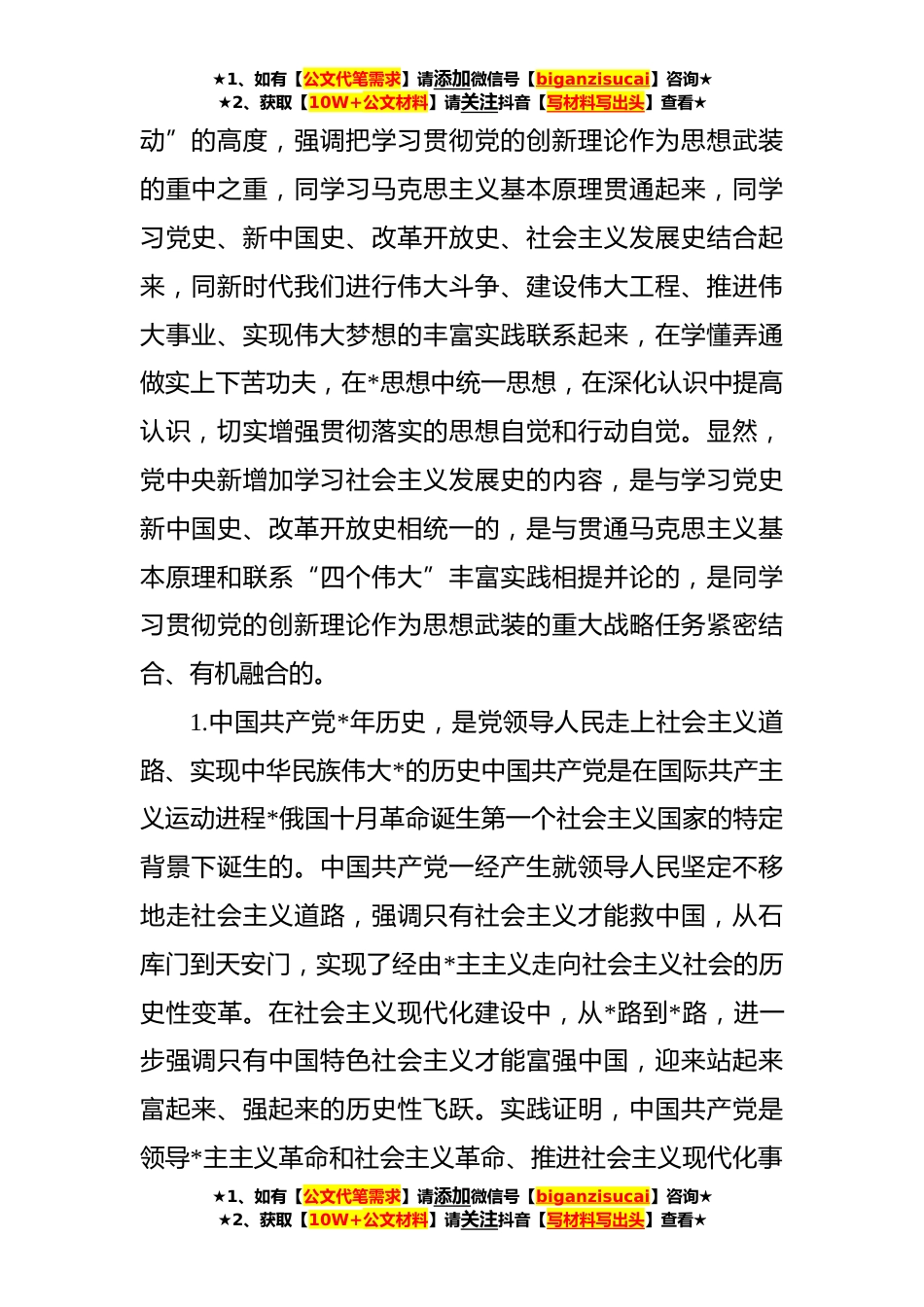 ★1、如有【公文代笔需求】请添加微信号【biganzisucai】咨询★
★2、获取【10W+公文材料】请关注抖音【写材料写出头】查看★

动”的高度，强调把学习贯彻党的创新理论作为思想武装的重中之重，同学习马克思主义基本原理贯通起来，同学习党史、新中国史、改革开放史、社会主义发展史结合起来，同新时代我们进行伟大斗争、建设伟大工程、推进伟大事业、实现伟大梦想的丰富实践联系起来，在学懂弄通做实上下苦功夫，在*思想中统一思想，在深化认识中提高认识，切实增强贯彻落实的思想自觉和行动自觉。显然，党中央新增加学习社会主义发展史的内容，是与学习党史新中国史、改革开放史相统一的，是与贯通马克思主义基本原理和联系“四个伟大”丰富实践相提并论的，是同学习贯彻党的创新理论作为思想武装的重大战略任务紧密结合、有机融合的。

1.中国共产党*年历史，是党领导人民走上社会主义道路、实现中华民族伟大*的历史中国共产党是在国际共产主义运动进程*俄国十月革命诞生第一个社会主义国家的特定背景下诞生的。中国共产党一经产生就领导人民坚定不移地走社会主义道路，强调只有社会主义才能救中国，从石库门到天安门，实现了经由*主主义走向社会主义社会的历史性变革。在社会主义现代化建设中，从*路到*路，进一步强调只有中国特色社会主义才能富强中国，迎来站起来富起来、强起来的历史性飞跃。实践证明，中国共产党是领导*主主义革命和社会主义革命、推进社会主义现代化事

★1、如有【公文代笔需求】请添加微信号【biganzisucai】咨询★
★2、获取【10W+公文材料】请关注抖音【写材料写出头】查看★